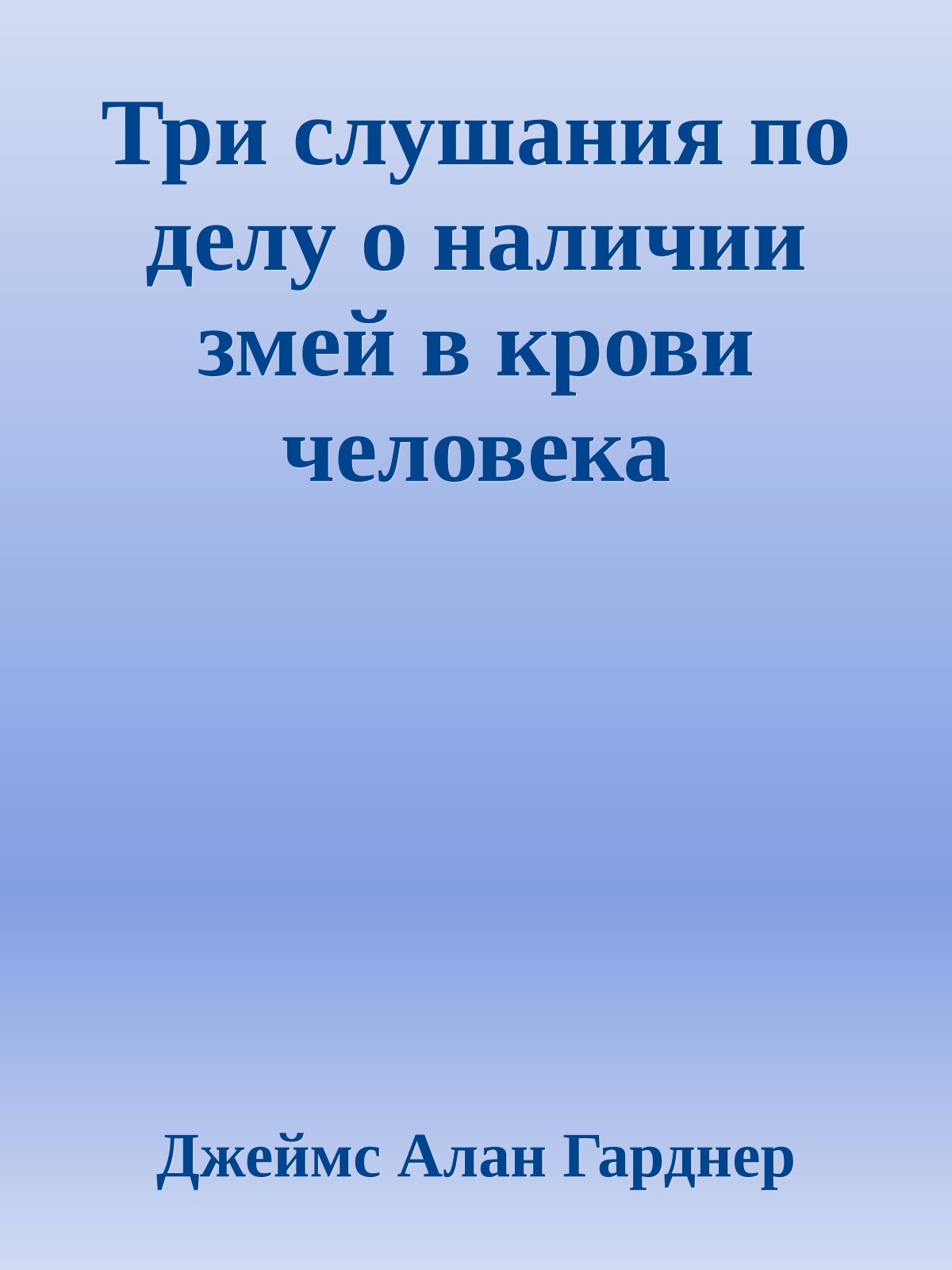 Три слушания по делу о наличии змей в крови человека

Джеймс Алан Гарднер